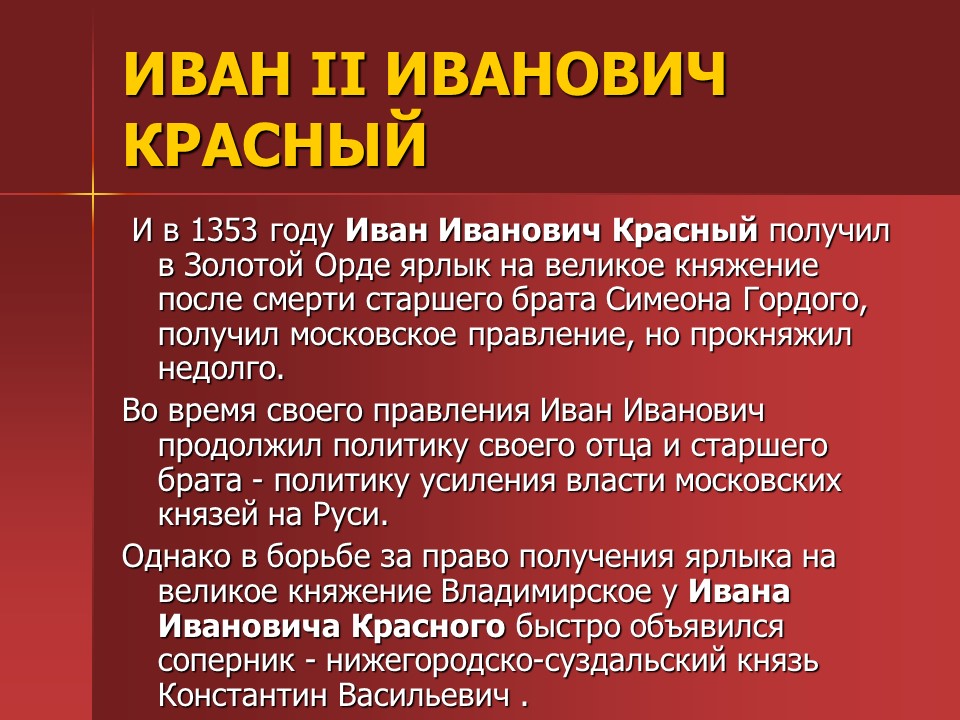 ИВАН II ИВАНОВИЧ КРАСНЫЙ

И в 1353 году Иван Иванович Красный получил в Золотой Орде ярлык на великое княжение после смерти старшего брата Симеона Гордого, получил московское правление, но прокняжил недолго.

Во время своего правления Иван Иванович продолжил политику своего отца и старшего брата - политику усиления власти московских князей на Руси.

Однако в борьбе за право получения ярлыка на великое княжение Владимирское у Ивана Ивановича Красного быстро объявился соперник - нижегородско-суздальский князь Константин Васильевич .